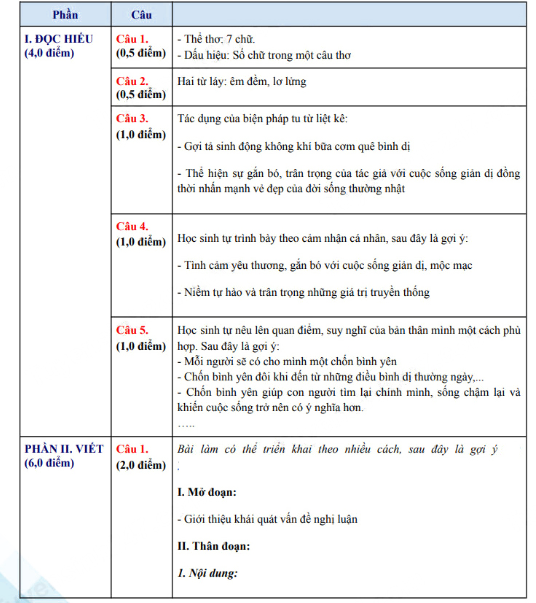 | Phần | Câu | |
|---|---|---|
| I. ĐỌC HIỂU (4,0 điểm) | Câu 1. (0,5 điểm) | - Thể thơ: 7 chữ. - Dấu hiệu: Số chữ trong một câu thơ |
| | Câu 2. (0,5 điểm) | Hai từ láy: êm đềm, lơ lửng |
| | Câu 3. (1,0 điểm) | Tác dụng của biện pháp tu từ liệt kê: - Gợi tả sinh động không khí bữa cơm quê bình dị - Thể hiện sự gắn bó, trân trọng của tác giả với cuộc sống giản dị đồng thời nhấn mạnh vẻ đẹp của đời sống thường nhật |
| | Câu 4. (1,0 điểm) | Học sinh tự trình bày theo cảm nhận cá nhân, sau đây là gợi ý: - Tình cảm yêu thương, gắn bó với cuộc sống giản dị, mộc mạc - Niềm tự hào và trân trọng những giá trị truyền thống |
| | Câu 5. (1,0 điểm) | Học sinh tự nêu lên quan điểm, suy nghĩ của bản thân mình một cách phù hợp. Sau đây là gợi ý: - Mỗi người sẽ có cho mình một chốn bình yên - Chốn bình yên đôi khi đến từ những điều bình dị thường ngày,... - Chốn bình yên giúp con người tìm lại chính mình, sống chậm lại và khiến cuộc sống trở nên có ý nghĩa hơn. ….. |
| PHẦN II. VIẾT (6,0 điểm) | Câu 1. (2,0 điểm) | Bài làm có thể triển khai theo nhiều cách, sau đây là gợi ý . I. Mở đoạn: - Giới thiệu khái quát vấn đề nghị luận II. Thân đoạn: 1. Nội dung: |